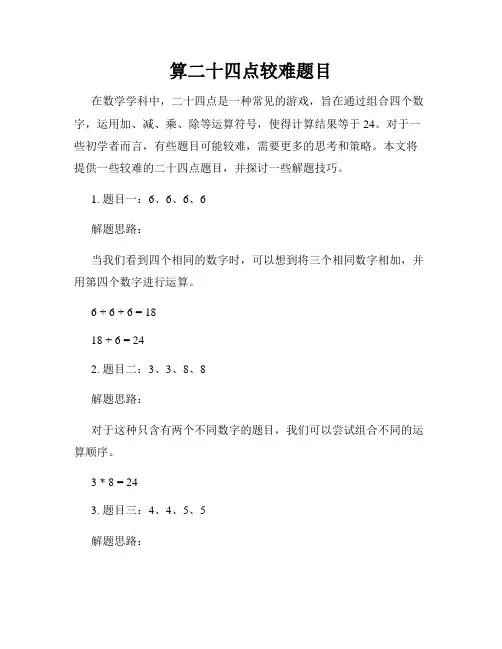 算二十四点较难题目

在数学学科中，二十四点是一种常见的游戏，旨在通过组合四个数字，运用加、减、乘、除等运算符号，使得计算结果等于 24。对于一些初学者而言，有些题目可能较难，需要更多的思考和策略。本文将提供一些较难的二十四点题目，并探讨一些解题技巧。

1. 题目一：6、6、6、6

解题思路：

当我们看到四个相同的数字时，可以想到将三个相同数字相加，并用第四个数字进行运算。

$6 + 6 + 6 = 18$

$18 + 6 = 24$

2. 题目二：3、3、8、8

解题思路：

对于这种只含有两个不同数字的题目，我们可以尝试组合不同的运算顺序。

$3 * 8 = 24$

3. 题目三：4、4、5、5

解题思路：